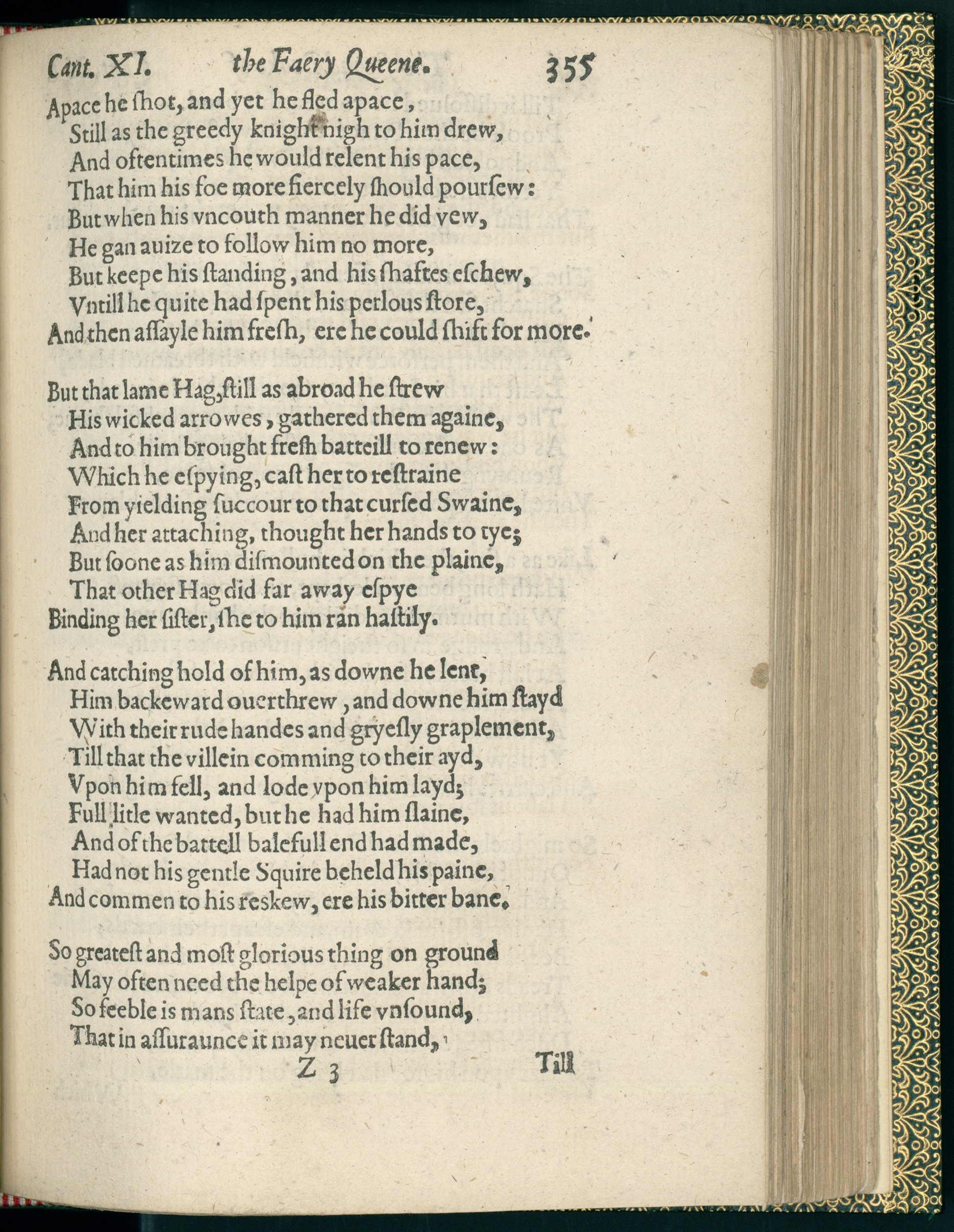 Cant. XI. the Faery Queene. 355

Apace he ſhot, and yet he fled apace,
Still as the greedy knight nigh to him drew,
And oftentimes he would relent his pace,
That him his foe more fiercely ſhould pourſew:
But when his vncouth manner he did vew,
He gan auize to follow him no more,
But keepe his ſtanding, and his ſhaftes eſchew,
Vntill he quite had ſpent his perlous ſtore,
And then aſſayle him freſh, ere he could ſhift for more.

But that lame Hag, ſtill as abroad he ſtrew
His wicked arrowes, gathered them againe,
And to him brought freſh batteill to renew:
Which he eſpying, caſt her to reſtraine
From yielding ſuccour to that curſed Swaine,
And her attaching, thought her hands to tye;
But ſoone as him diſmounted on the plaine,
That other Hag did far away eſpye
Binding her ſiſter, ſhe to him ran haſtily.

And catching hold of him, as downe he lent,
Him backeward ouerthrew, and downe him ſtayd
With their rude handes and gryeſly graplement,
Till that the villein comming to their ayd,
Vpon him fell, and lode vpon him layd;
Full litle wanted, but he had him ſlaine,
And of the battell balefull end had made,
Had not his gentle Squire beheld his paine,
And commen to his reskew, ere his bitter bane.

So greateſt and moſt glorious thing on ground
May often need the helpe of weaker hand;
So feeble is mans ſtate, and life vnſound,
That in aſſuraunce it may neuer ſtand,

Z 3 Till